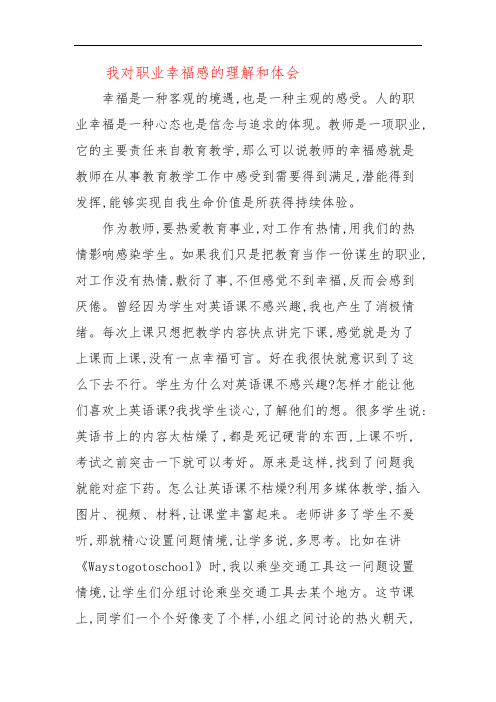 我对职业幸福感的理解和体会

幸福是一种客观的境遇,也是一种主观的感受。人的职业幸福是一种心态也是信念与追求的体现。教师是一项职业,它的主要责任来自教育教学,那么可以说教师的幸福感就是教师在从事教育教学工作中感受到需要得到满足,潜能得到发挥,能够实现自我生命价值是所获得持续体验。

作为教师,要热爱教育事业,对工作有热情,用我们的热情影响感染学生。如果我们只是把教育当作一份谋生的职业,对工作没有热情,敷衍了事,不但感觉不到幸福,反而会感到厌倦。曾经因为学生对英语课不感兴趣,我也产生了消极情绪。每次上课只想把教学内容快点讲完下课,感觉就是为了上课而上课,没有一点幸福可言。好在我很快就意识到了这么下去不行。学生为什么对英语课不感兴趣?怎样才能让他们喜欢上英语课?我找学生谈心,了解他们的想。很多学生说:英语书上的内容太枯燥了,都是死记硬背的东西,上课不听,考试之前突击一下就可以考好。原来是这样,找到了问题我就能对症下药。怎么让英语课不枯燥?利用多媒体教学,插入图片、视频、材料,让课堂丰富起来。老师讲多了学生不爱听,那就精心设置问题情境,让学多说,多思考。比如在讲《Waystogotoschool》时,我以乘坐交通工具这一问题设置情境,让学生们分组讨论乘坐交通工具去某个地方。这节课上,同学们一个个好像变了个样,小组之间讨论的热火朝天,